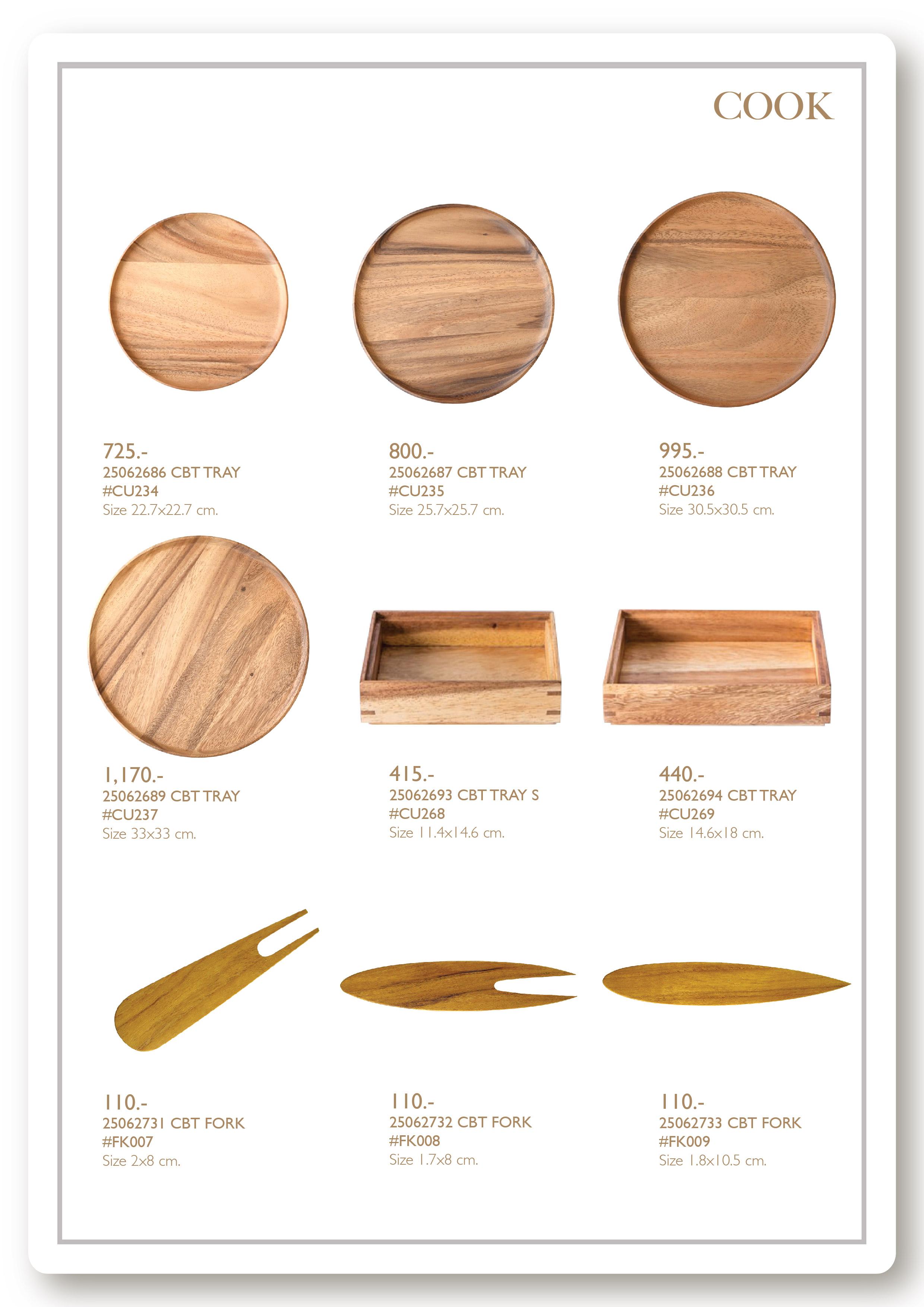 COOK

725.-
25062686 CBT TRAY
#CU234
Size 22.7x22.7 cm.

800.-
25062687 CBT TRAY
#CU235
Size 25.7x25.7 cm.

995.-
25062688 CBT TRAY
#CU236
Size 30.5x30.5 cm.

1,170.-
25062689 CBT TRAY
#CU237
Size 33x33 cm.

415.-
25062693 CBT TRAY S
#CU268
Size 11.4x14.6 cm.

440.-
25062694 CBT TRAY
#CU269
Size 14.6x18 cm.

110.-
25062731 CBT FORK
#FK007
Size 2x8 cm.

110.-
25062732 CBT FORK
#FK008
Size 1.7x8 cm.

110.-
25062733 CBT FORK
#FK009
Size 1.8x10.5 cm.